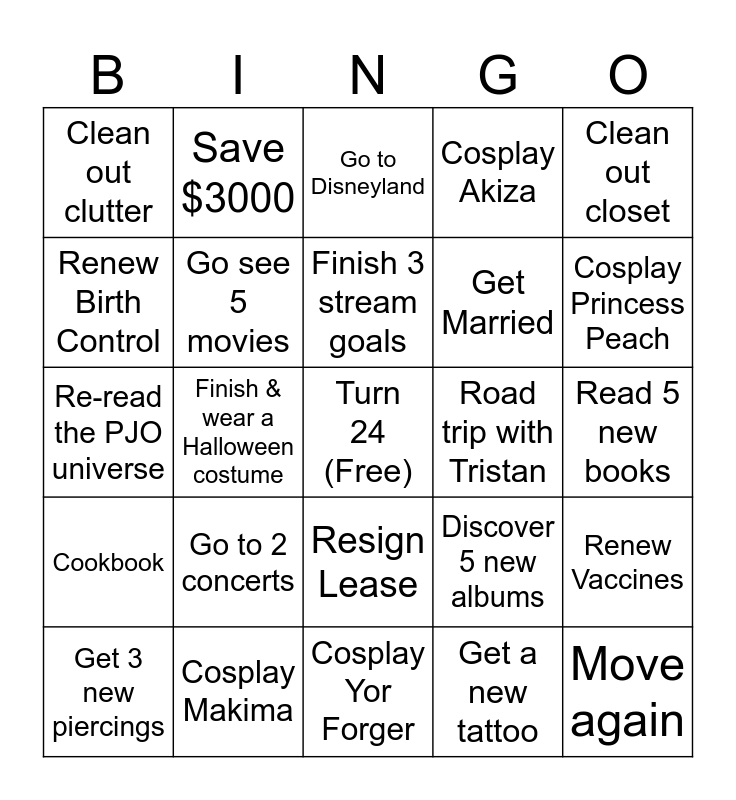 | B | I | N | G | O |
|---|---|---|---|---|
| Clean out clutter | Save \$3000 | Go to Disneyland | Cosplay Akiza | Clean out closet |
| Renew Birth Control | Go see 5 movies | Finish 3 stream goals | Get Married | Cosplay Princess Peach |
| Re-read the PJO universe | Finish & wear a Halloween costume | Turn 24 (Free) | Road trip with Tristan | Read 5 new books |
| Cookbook | Go to 2 concerts | Resign Lease | Discover 5 new albums | Renew Vaccines |
| Get 3 new piercings | Cosplay Makima | Cosplay Yor Forger | Get a new tattoo | Move again |